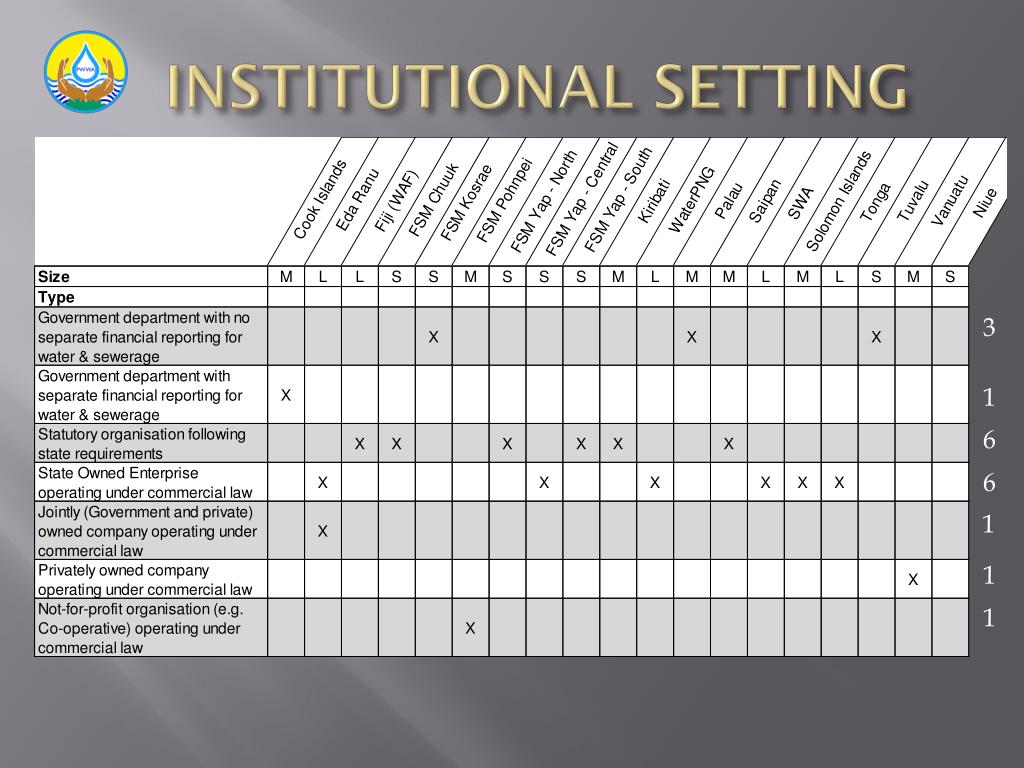 PWWA

INSTITUTIONAL SETTING

| | Cook Islands | Eda Ranu | Fiji (WAF) | FSM Chuuk | FSM Kosrae | FSM Pohnpei | FSM Yap - North | FSM Yap - Central | FSM Yap - South | Kiribati | WaterPNG | Palau | Saipan | SWA | Solomon Islands | Tonga | Tuvalu | Vanuatu | Niue | |
|---|---|---|---|---|---|---|---|---|---|---|---|---|---|---|---|---|---|---|---|---|
| **Size** | M | L | L | S | S | M | S | S | S | M | L | M | M | L | M | L | S | M | S | |
| **Type** | | | | | | | | | | | | | | | | | | | | |
| Government department with no separate financial reporting for water & sewerage | | | | | X | | | | | | | X | | | | | X | | | 3 |
| Government department with separate financial reporting for water & sewerage | X | | | | | | | | | | | | | | | | | | | 1 |
| Statutory organisation following state requirements | | | X | X | | | X | | X | X | | | X | | | | | | | 6 |
| State Owned Enterprise operating under commercial law | | X | | | | | | X | | | X | | | X | X | X | | | | 6 |
| Jointly (Government and private) owned company operating under commercial law | | X | | | | | | | | | | | | | | | | | | 1 |
| Privately owned company operating under commercial law | | | | | | | | | | | | | | | | | | X | | 1 |
| Not-for-profit organisation (e.g. Co-operative) operating under commercial law | | | | | | X | | | | | | | | | | | | | | 1 |